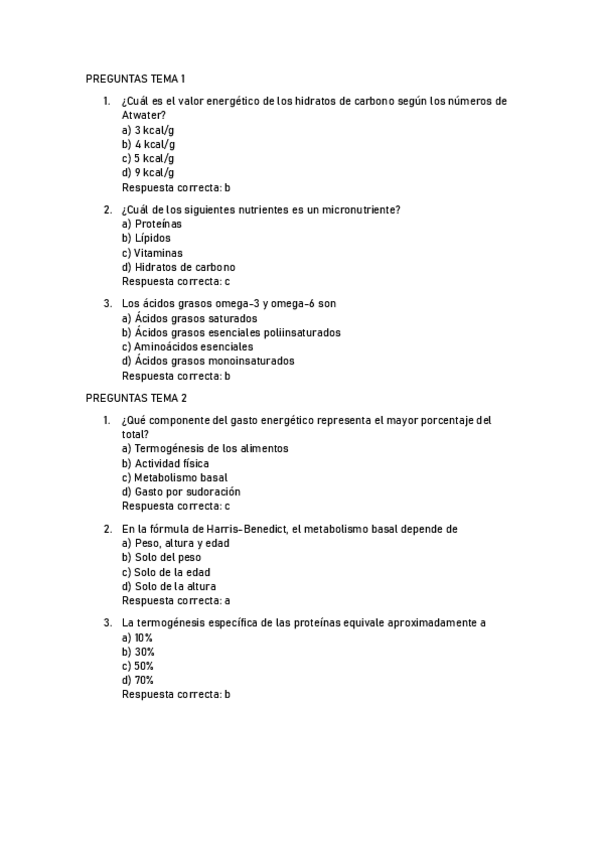 PREGUNTAS TEMA 1

1. ¿Cuál es el valor energético de los hidratos de carbono según los números de Atwater?
a) 3 kcal/g
b) 4 kcal/g
c) 5 kcal/g
d) 9 kcal/g
Respuesta correcta: b

2. ¿Cuál de los siguientes nutrientes es un micronutriente?
a) Proteínas
b) Lípidos
c) Vitaminas
d) Hidratos de carbono
Respuesta correcta: c

3. Los ácidos grasos omega-3 y omega-6 son
a) Ácidos grasos saturados
b) Ácidos grasos esenciales poliinsaturados
c) Aminoácidos esenciales
d) Ácidos grasos monoinsaturados
Respuesta correcta: b

PREGUNTAS TEMA 2

1. ¿Qué componente del gasto energético representa el mayor porcentaje del total?
a) Termogénesis de los alimentos
b) Actividad física
c) Metabolismo basal
d) Gasto por sudoración
Respuesta correcta: c

2. En la fórmula de Harris-Benedict, el metabolismo basal depende de
a) Peso, altura y edad
b) Solo del peso
c) Solo de la edad
d) Solo de la altura
Respuesta correcta: a

3. La termogénesis específica de las proteínas equivale aproximadamente a
a) 10%
b) 30%
c) 50%
d) 70%
Respuesta correcta: b